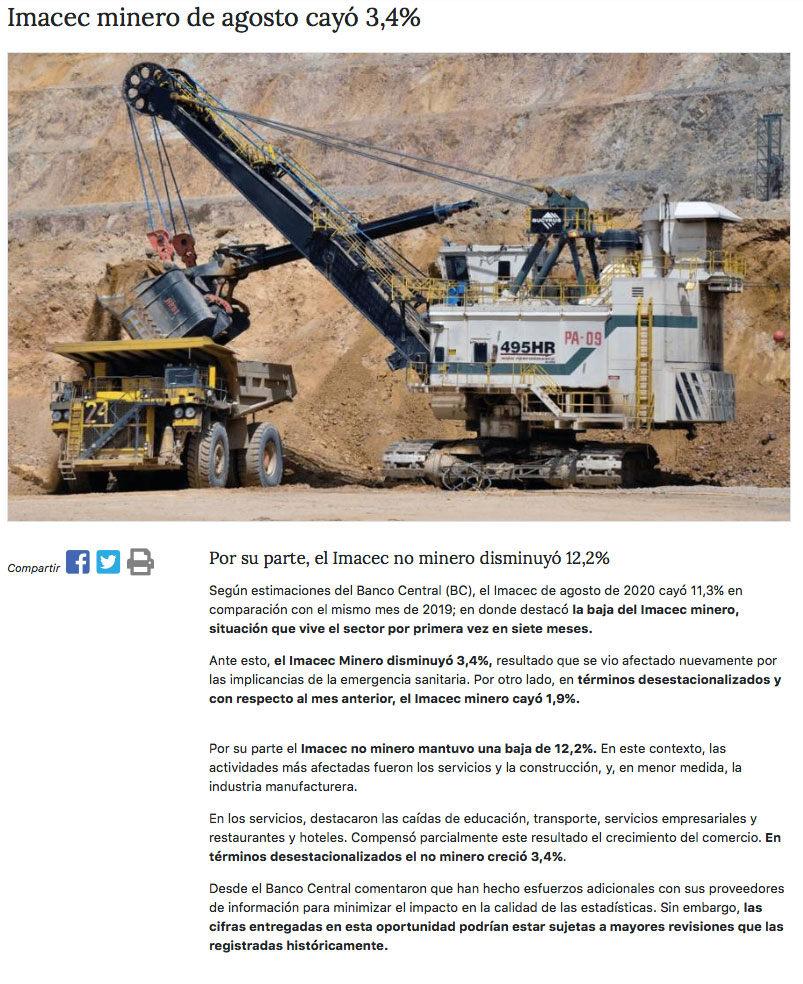 Imacec minero de agosto cayó 3,4%

BUCYRUS

495HR

PA-09

24

Compartir

Por su parte, el Imacec no minero disminuyó 12,2%

Según estimaciones del Banco Central (BC), el Imacec de agosto de 2020 cayó 11,3% en comparación con el mismo mes de 2019; en donde destacó la baja del Imacec minero, situación que vive el sector por primera vez en siete meses.

Ante esto, el Imacec Minero disminuyó 3,4%, resultado que se vio afectado nuevamente por las implicancias de la emergencia sanitaria. Por otro lado, en términos desestacionalizados y con respecto al mes anterior, el Imacec minero cayó 1,9%.

Por su parte el Imacec no minero mantuvo una baja de 12,2%. En este contexto, las actividades más afectadas fueron los servicios y la construcción, y, en menor medida, la industria manufacturera.

En los servicios, destacaron las caídas de educación, transporte, servicios empresariales y restaurantes y hoteles. Compensó parcialmente este resultado el crecimiento del comercio. En términos desestacionalizados el no minero creció 3,4%.

Desde el Banco Central comentaron que han hecho esfuerzos adicionales con sus proveedores de información para minimizar el impacto en la calidad de las estadísticas. Sin embargo, las cifras entregadas en esta oportunidad podrían estar sujetas a mayores revisiones que las registradas históricamente.